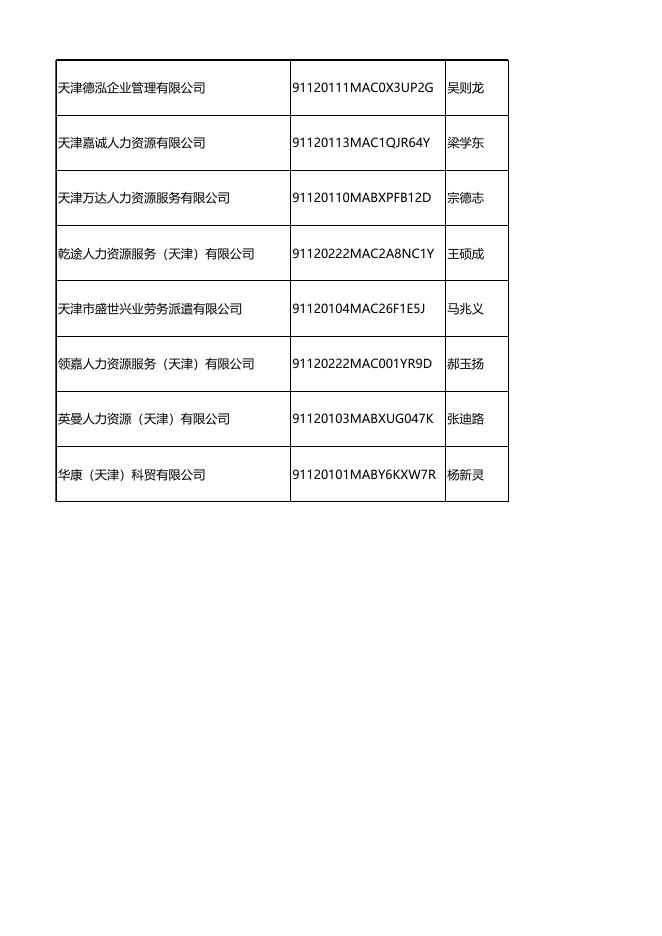 | | | |
|---|---|---|
| 天津德泓企业管理有限公司 | 91120111MAC0X3UP2G | 吴则龙 |
| 天津嘉诚人力资源有限公司 | 91120113MAC1QJR64Y | 梁学东 |
| 天津万达人力资源服务有限公司 | 91120110MABXPFB12D | 宗德志 |
| 乾途人力资源服务（天津）有限公司 | 91120222MAC2A8NC1Y | 王硕成 |
| 天津市盛世兴业劳务派遣有限公司 | 91120104MAC26F1E5J | 马兆义 |
| 领嘉人力资源服务（天津）有限公司 | 91120222MAC001YR9D | 郝玉扬 |
| 英曼人力资源（天津）有限公司 | 91120103MABXUG047K | 张迪路 |
| 华康（天津）科贸有限公司 | 91120101MABY6KXW7R | 杨新灵 |